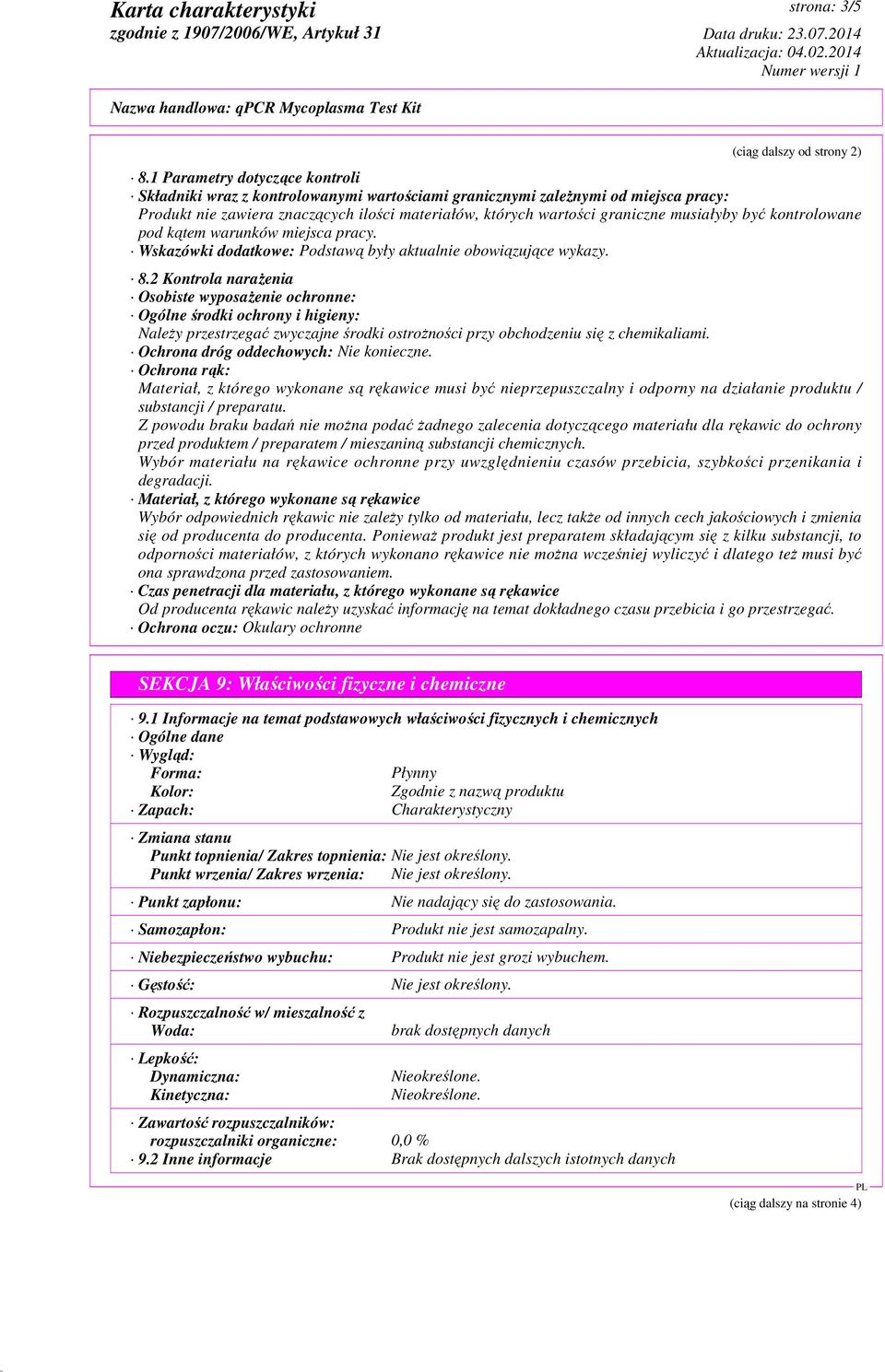 Karta charakterystyki
zgodnie z 1907/2006/WE, Artykuł 31

strona: 3/5
Data druku: 23.07.2014
Aktualizacja: 04.02.2014
Numer wersji 1

Nazwa handlowa: qPCR Mycoplasma Test Kit

(ciąg dalszy od strony 2)

· 8.1 Parametry dotyczące kontroli
· Składniki wraz z kontrolowanymi wartościami granicznymi zależnymi od miejsca pracy:
Produkt nie zawiera znaczących ilości materiałów, których wartości graniczne musiałyby być kontrolowane pod kątem warunków miejsca pracy.
· Wskazówki dodatkowe: Podstawą były aktualnie obowiązujące wykazy.

· 8.2 Kontrola narażenia
· Osobiste wyposażenie ochronne:
· Ogólne środki ochrony i higieny:
Należy przestrzegać zwyczajne środki ostrożności przy obchodzeniu się z chemikaliami.
· Ochrona dróg oddechowych: Nie konieczne.
· Ochrona rąk:
Materiał, z którego wykonane są rękawice musi być nieprzepuszczalny i odporny na działanie produktu / substancji / preparatu.
Z powodu braku badań nie można podać żadnego zalecenia dotyczącego materiału dla rękawic do ochrony przed produktem / preparatem / mieszaniną substancji chemicznych.
Wybór materiału na rękawice ochronne przy uwzględnieniu czasów przebicia, szybkości przenikania i degradacji.
· Materiał, z którego wykonane są rękawice
Wybór odpowiednich rękawic nie zależy tylko od materiału, lecz także od innych cech jakościowych i zmienia się od producenta do producenta. Ponieważ produkt jest preparatem składającym się z kilku substancji, to odporności materiałów, z których wykonano rękawice nie można wcześniej wyliczyć i dlatego też musi być ona sprawdzona przed zastosowaniem.
· Czas penetracji dla materiału, z którego wykonane są rękawice
Od producenta rękawic należy uzyskać informację na temat dokładnego czasu przebicia i go przestrzegać.
· Ochrona oczu: Okulary ochronne

SEKCJA 9: Właściwości fizyczne i chemiczne

· 9.1 Informacje na temat podstawowych właściwości fizycznych i chemicznych
· Ogólne dane
· Wygląd:
Forma: Płynny
Kolor: Zgodnie z nazwą produktu
· Zapach: Charakterystyczny

· Zmiana stanu
Punkt topnienia/ Zakres topnienia: Nie jest określony.
Punkt wrzenia/ Zakres wrzenia: Nie jest określony.

· Punkt zapłonu: Nie nadający się do zastosowania.

· Samozapłon: Produkt nie jest samozapalny.

· Niebezpieczeństwo wybuchu: Produkt nie jest grozi wybuchem.

· Gęstość: Nie jest określony.

· Rozpuszczalność w/ mieszalność z
Woda: brak dostępnych danych

· Lepkość:
Dynamiczna: Nieokreślone.
Kinetyczna: Nieokreślone.

· Zawartość rozpuszczalników:
rozpuszczalniki organiczne: 0,0 %
· 9.2 Inne informacje Brak dostępnych dalszych istotnych danych

PL
(ciąg dalszy na stronie 4)